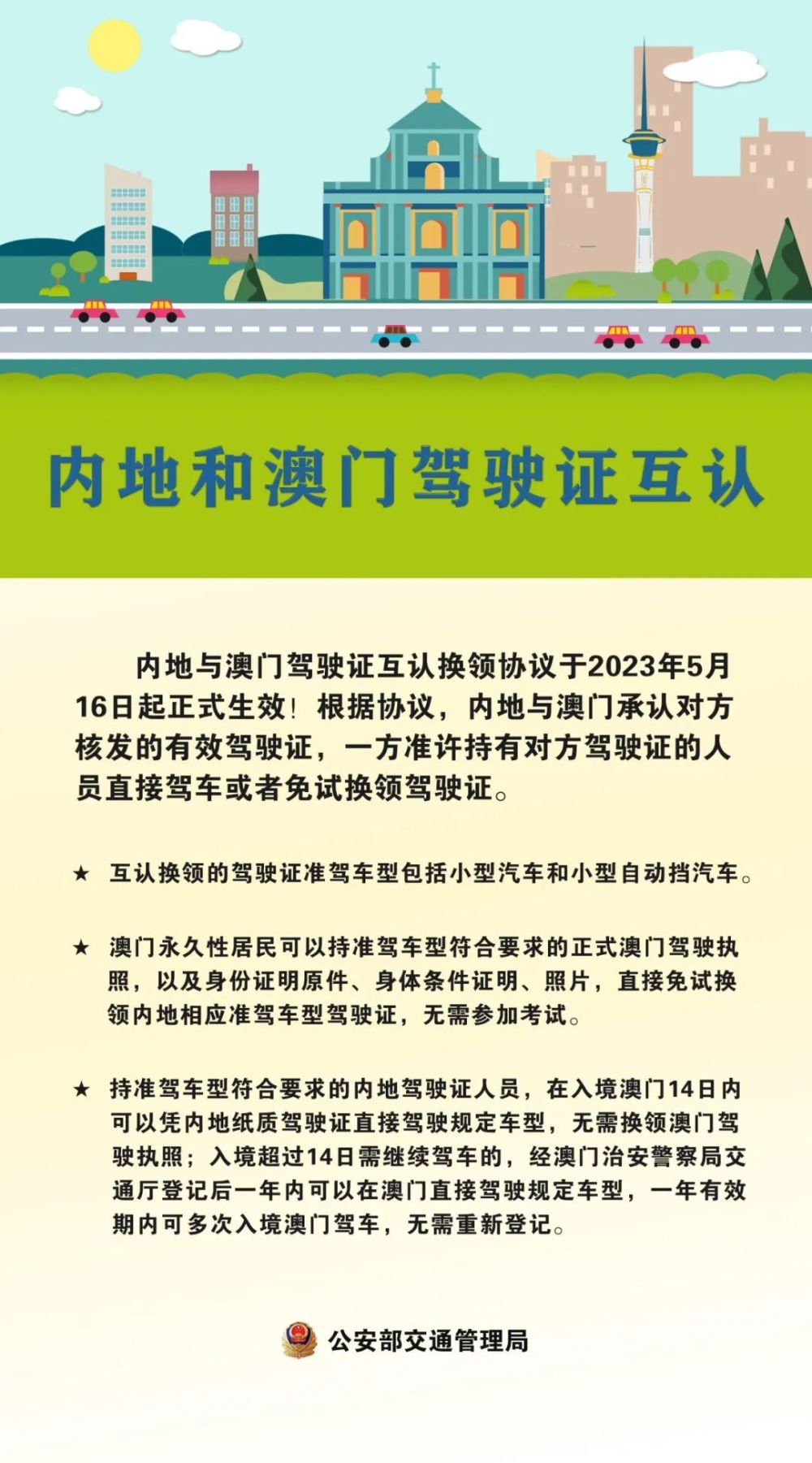 内地和澳门驾驶证互认

内地与澳门驾驶证互认换领协议于2023年5月16日起正式生效！根据协议，内地与澳门承认对方核发的有效驾驶证，一方准许持有对方驾驶证的人员直接驾车或者免试换领驾驶证。

★ 互认换领的驾驶证准驾车型包括小型汽车和小型自动挡汽车。

★ 澳门永久性居民可以持准驾车型符合要求的正式澳门驾驶执照，以及身份证明原件、身体条件证明、照片，直接免试换领内地相应准驾车型驾驶证，无需参加考试。

★ 持准驾车型符合要求的内地驾驶证人员，在入境澳门14日内可以凭内地纸质驾驶证直接驾驶规定车型，无需换领澳门驾驶执照；入境超过14日需继续驾车的，经澳门治安警察局交通厅登记后一年内可以在澳门直接驾驶规定车型，一年有效期内可多次入境澳门驾车，无需重新登记。

公安部交通管理局